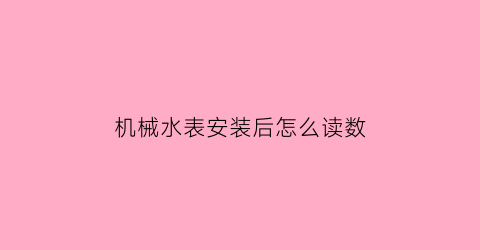 机械水表安装后怎么读数